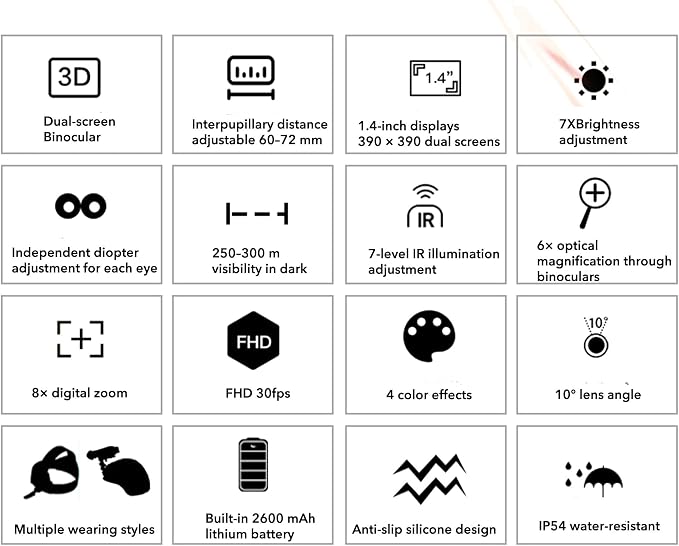 3D

Dual-screen Binocular

Interpupillary distance adjustable 60–72 mm

1.4"

1.4-inch displays 390 × 390 dual screens

7XBrightness adjustment

Independent diopter adjustment for each eye

250–300 m visibility in dark

IR

7-level IR illumination adjustment

6× optical magnification through binoculars

8× digital zoom

FHD

FHD 30fps

4 color effects

10°

10° lens angle

Multiple wearing styles

Built-in 2600 mAh lithium battery

Anti-slip silicone design

IP54 water-resistant